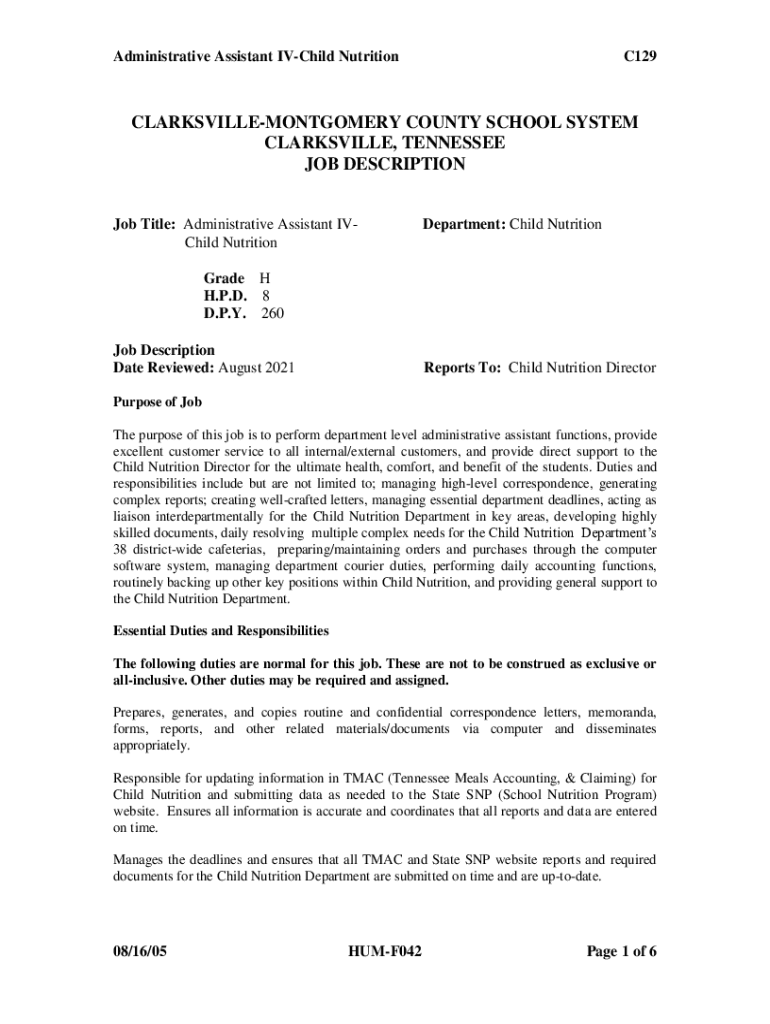 Administrative Assistant IV-Child Nutrition C129

CLARKSVILLE-MONTGOMERY COUNTY SCHOOL SYSTEM
CLARKSVILLE, TENNESSEE
JOB DESCRIPTION

Job Title: Administrative Assistant IV-Child Nutrition

Department: Child Nutrition

Grade H
H.P.D. 8
D.P.Y. 260

Job Description
Date Reviewed: August 2021

Reports To: Child Nutrition Director

Purpose of Job

The purpose of this job is to perform department level administrative assistant functions, provide excellent customer service to all internal/external customers, and provide direct support to the Child Nutrition Director for the ultimate health, comfort, and benefit of the students. Duties and responsibilities include but are not limited to; managing high-level correspondence, generating complex reports; creating well-crafted letters, managing essential department deadlines, acting as liaison interdepartmentally for the Child Nutrition Department in key areas, developing highly skilled documents, daily resolving multiple complex needs for the Child Nutrition Department's 38 district-wide cafeterias, preparing/maintaining orders and purchases through the computer software system, managing department courier duties, performing daily accounting functions, routinely backing up other key positions within Child Nutrition, and providing general support to the Child Nutrition Department.

Essential Duties and Responsibilities

The following duties are normal for this job. These are not to be construed as exclusive or all-inclusive. Other duties may be required and assigned.

Prepares, generates, and copies routine and confidential correspondence letters, memoranda, forms, reports, and other related materials/documents via computer and disseminates appropriately.

Responsible for updating information in TMAC (Tennessee Meals Accounting, & Claiming) for Child Nutrition and submitting data as needed to the State SNP (School Nutrition Program) website. Ensures all information is accurate and coordinates that all reports and data are entered on time.

Manages the deadlines and ensures that all TMAC and State SNP website reports and required documents for the Child Nutrition Department are submitted on time and are up-to-date.

08/16/05 HUM-F042 Page 1 of 6